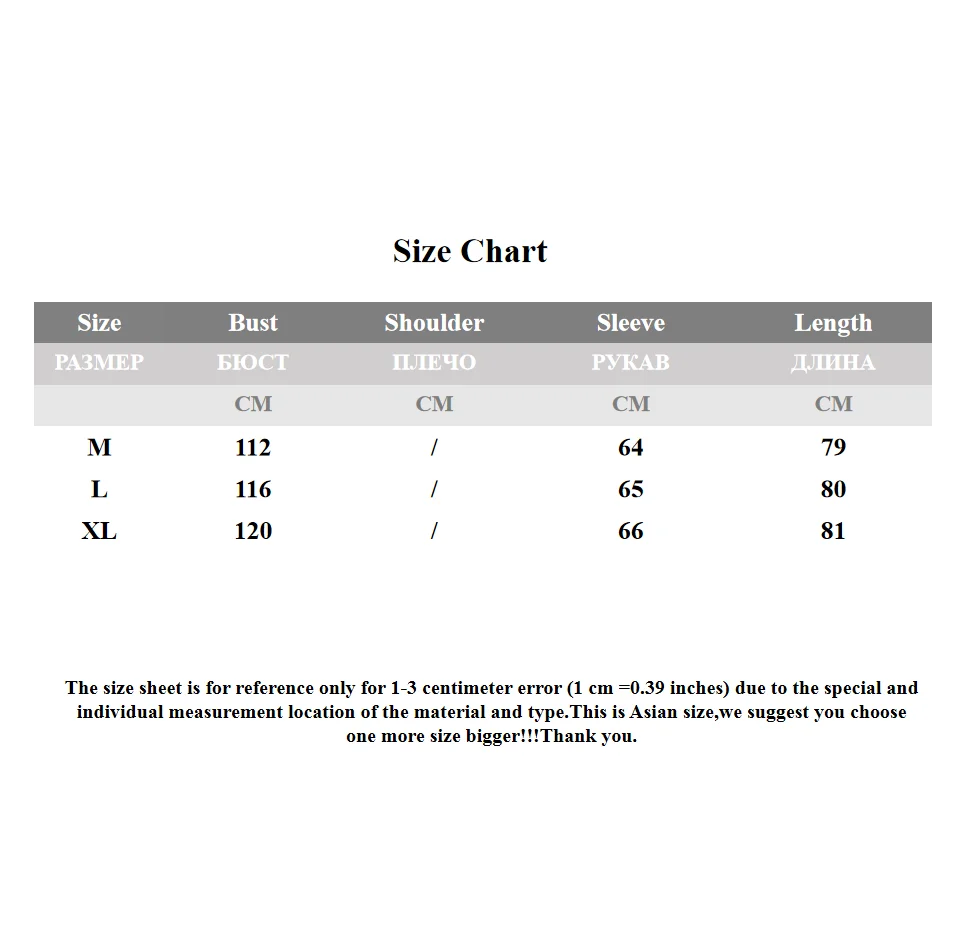 Size Chart

| Size | Bust | Shoulder | Sleeve | Length |
|---|---|---|---|---|
| РАЗМЕР | БЮСТ | ПЛЕЧО | РУКАВ | ДЛИНА |
| | CM | CM | CM | CM |
| M | 112 | / | 64 | 79 |
| L | 116 | / | 65 | 80 |
| XL | 120 | / | 66 | 81 |

The size sheet is for reference only for 1-3 centimeter error (1 cm =0.39 inches) due to the special and individual measurement location of the material and type.This is Asian size,we suggest you choose one more size bigger!!!Thank you.